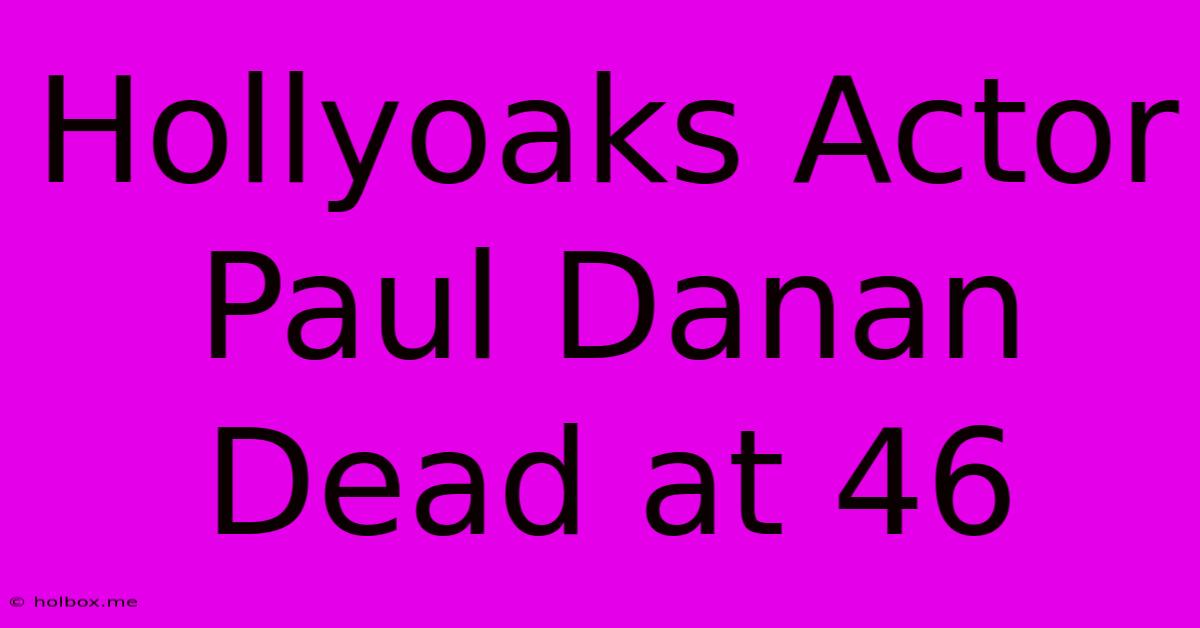 Hollyoaks Actor Paul Danan Dead at 46

© holbox.me